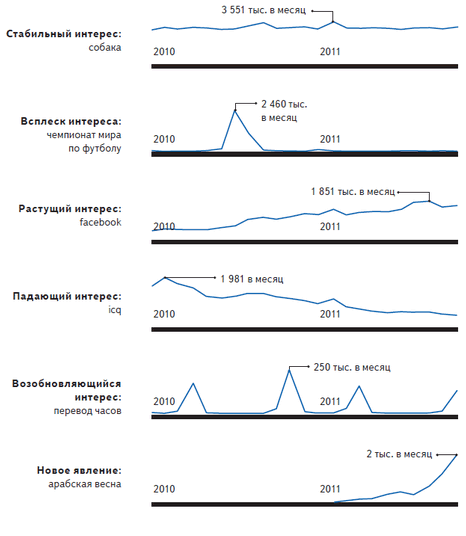 Стабильный интерес:
собака

3 551 тыс. в месяц

2010

2011

Всплеск интереса:
чемпионат мира по футболу

2 460 тыс. в месяц

2010

2011

Растущий интерес:
facebook

1 851 тыс. в месяц

2010

2011

Падающий интерес:
icq

1 981 в месяц

2010

2011

Возобновляющийся интерес:
перевод часов

250 тыс. в месяц

2010

2011

Новое явление:
арабская весна

2 тыс. в месяц

2010

2011